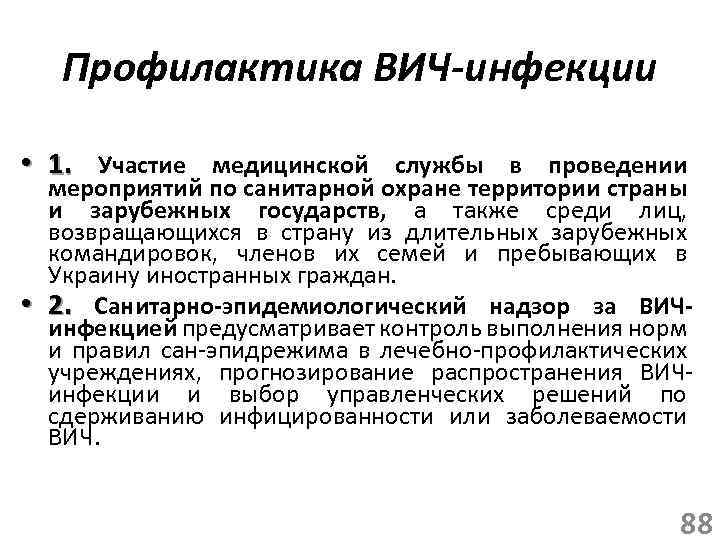 Профилактика ВИЧ-инфекции

• 1. Участие медицинской службы в проведении мероприятий по санитарной охране территории страны и зарубежных государств, а также среди лиц, возвращающихся в страну из длительных зарубежных командировок, членов их семей и пребывающих в Украину иностранных граждан.

• 2. Санитарно-эпидемиологический надзор за ВИЧ-инфекцией предусматривает контроль выполнения норм и правил сан-эпидрежима в лечебно-профилактических учреждениях, прогнозирование распространения ВИЧ-инфекции и выбор управленческих решений по сдерживанию инфицированности или заболеваемости ВИЧ.

88